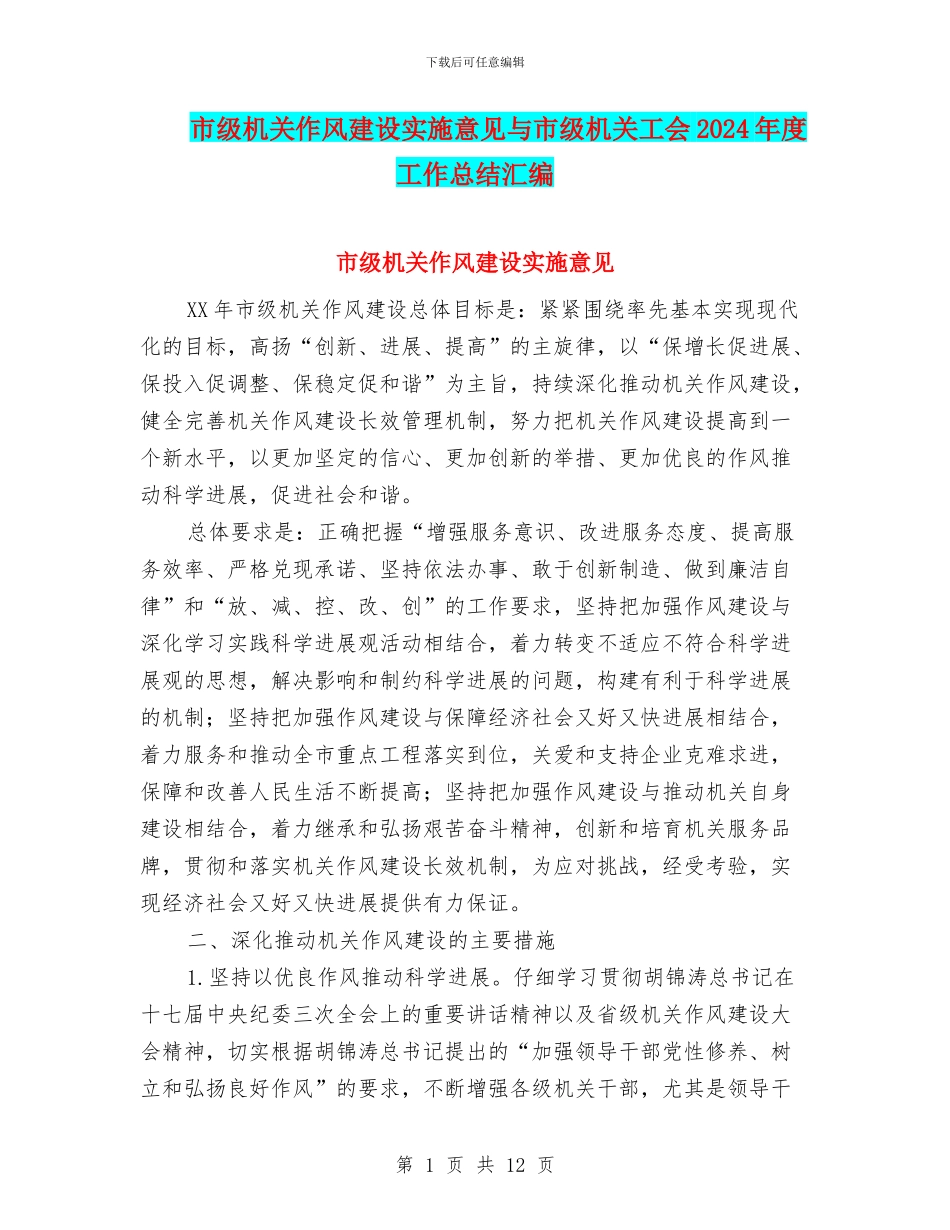 下载后可任意编辑

市级机关作风建设实施意见与市级机关工会2024年度工作总结汇编

市级机关作风建设实施意见

XX年市级机关作风建设总体目标是：紧紧围绕率先基本实现现代化的目标，高扬“创新、进展、提高”的主旋律，以“保增长促进展、保投入促调整、保稳定促和谐”为主旨，持续深化推动机关作风建设，健全完善机关作风建设长效管理机制，努力把机关作风建设提高到一个新水平，以更加坚定的信心、更加创新的举措、更加优良的作风推动科学进展，促进社会和谐。

总体要求是：正确把握“增强服务意识、改进服务态度、提高服务效率、严格兑现承诺、坚持依法办事、敢于创新制造、做到廉洁自律”和“放、减、控、改、创”的工作要求，坚持把加强作风建设与深化学习实践科学进展观活动相结合，着力转变不适应不符合科学进展观的思想，解决影响和制约科学进展的问题，构建有利于科学进展的机制；坚持把加强作风建设与保障经济社会又好又快进展相结合，着力服务和推动全市重点工程落实到位，关爱和支持企业克难求进，保障和改善人民生活不断提高；坚持把加强作风建设与推动机关自身建设相结合，着力继承和弘扬艰苦奋斗精神，创新和培育机关服务品牌，贯彻和落实机关作风建设长效机制，为应对挑战，经受考验，实现经济社会又好又快进展提供有力保证。

二、深化推动机关作风建设的主要措施

1.坚持以优良作风推动科学进展。仔细学习贯彻胡锦涛总书记在十七届中央纪委三次全会上的重要讲话精神以及省级机关作风建设大会精神，切实根据胡锦涛总书记提出的“加强领导干部党性修养、树立和弘扬良好作风”的要求，不断增强各级机关干部，尤其是领导干

第 1 页 共 12 页